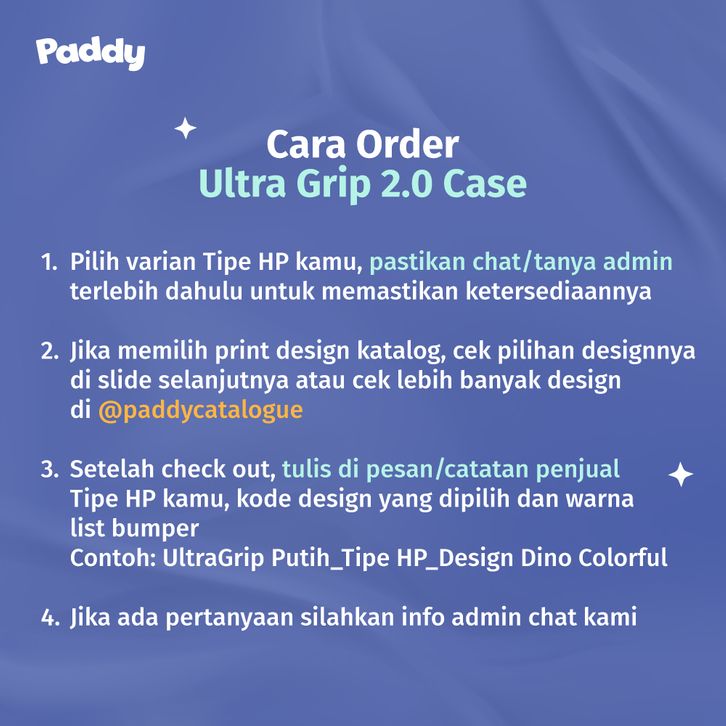 Paddy

Cara Order
Ultra Grip 2.0 Case

1. Pilih varian Tipe HP kamu, pastikan chat/tanya admin terlebih dahulu untuk memastikan ketersediaannya

2. Jika memilih print design katalog, cek pilihan designnya di slide selanjutnya atau cek lebih banyak design di @paddycatalogue

3. Setelah check out, tulis di pesan/catatan penjual Tipe HP kamu, kode design yang dipilih dan warna list bumper
Contoh: UltraGrip Putih_Tipe HP_Design Dino Colorful

4. Jika ada pertanyaan silahkan info admin chat kami